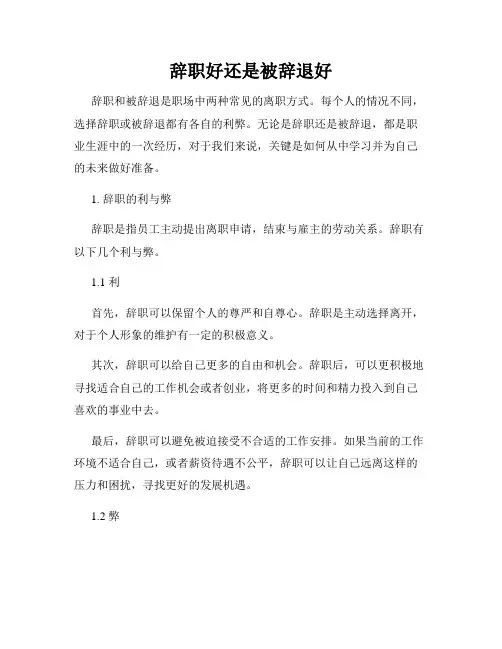 辞职好还是被辞退好

辞职和被辞退是职场中两种常见的离职方式。每个人的情况不同，选择辞职或被辞退都有各自的利弊。无论是辞职还是被辞退，都是职业生涯中的一次经历，对于我们来说，关键是如何从中学习并为自己的未来做好准备。

1. 辞职的利与弊

辞职是指员工主动提出离职申请，结束与雇主的劳动关系。辞职有以下几个利与弊。

1.1 利

首先，辞职可以保留个人的尊严和自尊心。辞职是主动选择离开，对于个人形象的维护有一定的积极意义。

其次，辞职可以给自己更多的自由和机会。辞职后，可以更积极地寻找适合自己的工作机会或者创业，将更多的时间和精力投入到自己喜欢的事业中去。

最后，辞职可以避免被迫接受不合适的工作安排。如果当前的工作环境不适合自己，或者薪资待遇不公平，辞职可以让自己远离这样的压力和困扰，寻找更好的发展机遇。

1.2 弊